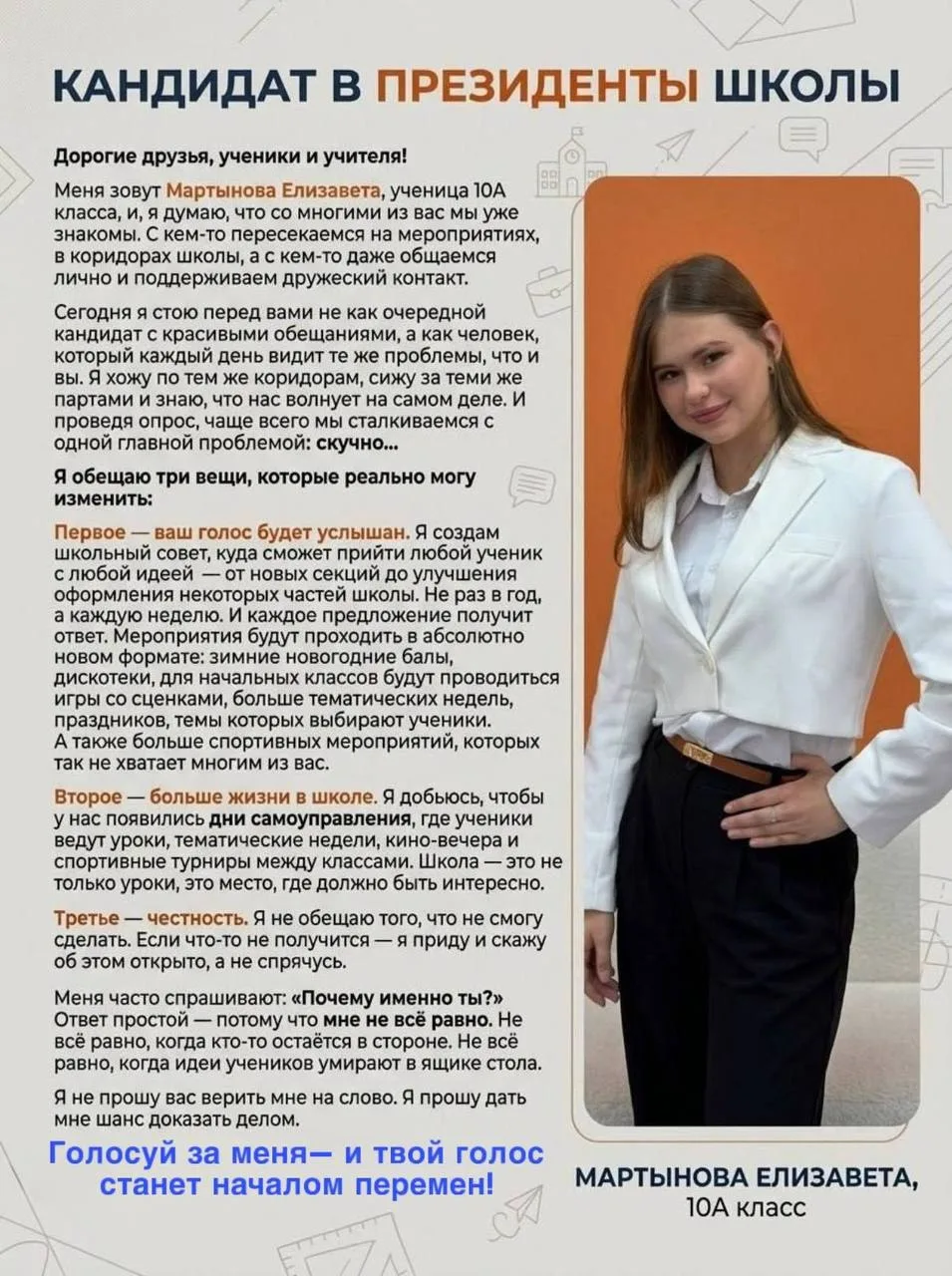 КАНДИДАТ В ПРЕЗИДЕНТЫ ШКОЛЫ

Дорогие друзья, ученики и учителя!

Меня зовут Мартынова Елизавета, ученица 10А класса, и, я думаю, что со многими из вас мы уже знакомы. С кем-то пересекаемся на мероприятиях, в коридорах школы, а с кем-то даже общаемся лично и поддерживаем дружеский контакт.

Сегодня я стою перед вами не как очередной кандидат с красивыми обещаниями, а как человек, который каждый день видит те же проблемы, что и вы. Я хожу по тем же коридорам, сижу за теми же партами и знаю, что нас волнует на самом деле. И проведя опрос, чаще всего мы сталкиваемся с одной главной проблемой: скучно...

Я обещаю три вещи, которые реально могу изменить:

Первое — ваш голос будет услышан. Я создам школьный совет, куда сможет прийти любой ученик с любой идеей — от новых секций до улучшения оформления некоторых частей школы. Не раз в год, а каждую неделю. И каждое предложение получит ответ. Мероприятия будут проходить в абсолютно новом формате: зимние новогодние балы, дискотеки, для начальных классов будут проводиться игры со сценками, больше тематических недель, праздников, темы которых выбирают ученики. А также больше спортивных мероприятий, которых так не хватает многим из вас.

Второе — больше жизни в школе. Я добьюсь, чтобы у нас появились дни самоуправления, где ученики ведут уроки, тематические недели, кино-вечера и спортивные турниры между классами. Школа — это не только уроки, это место, где должно быть интересно.

Третье — честность. Я не обещаю того, что не смогу сделать. Если что-то не получится — я приду и скажу об этом открыто, а не спрячусь.

Меня часто спрашивают: «Почему именно ты?» Ответ простой — потому что мне не всё равно. Не всё равно, когда кто-то остаётся в стороне. Не всё равно, когда идеи учеников умирают в ящике стола.

Я не прошу вас верить мне на слово. Я прошу дать мне шанс доказать делом.

Голосуй за меня— и твой голос станет началом перемен!

МАРТЫНОВА ЕЛИЗАВЕТА,
10А класс